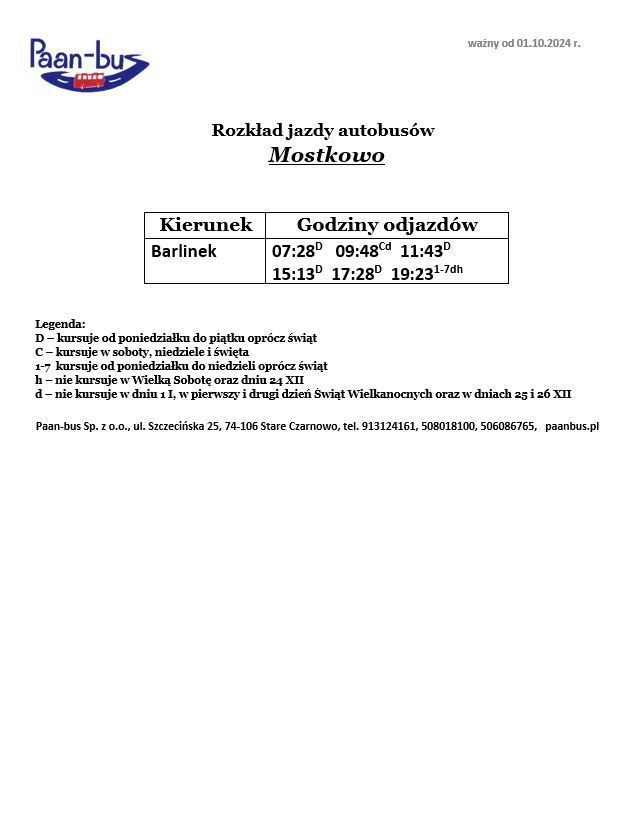 Paan-bus

ważny od 01.10.2024 r.

Rozkład jazdy autobusów
Mostkowo

| Kierunek | Godziny odjazdów |
|---|---|
| Barlinek | 07:28$^{D}$ 09:48$^{Cd}$ 11:43$^{D}$ 15:13$^{D}$ 17:28$^{D}$ 19:23$^{1-7dh}$ |

Legenda:
D – kursuje od poniedziałku do piątku oprócz świąt
C – kursuje w soboty, niedziele i święta
1-7 kursuje od poniedziałku do niedzieli oprócz świąt
h – nie kursuje w Wielką Sobotę oraz dniu 24 XII
d – nie kursuje w dniu 1 I, w pierwszy i drugi dzień Świąt Wielkanocnych oraz w dniach 25 i 26 XII

Paan-bus Sp. z o.o., ul. Szczecińska 25, 74-106 Stare Czarnowo, tel. 913124161, 508018100, 506086765, paanbus.pl